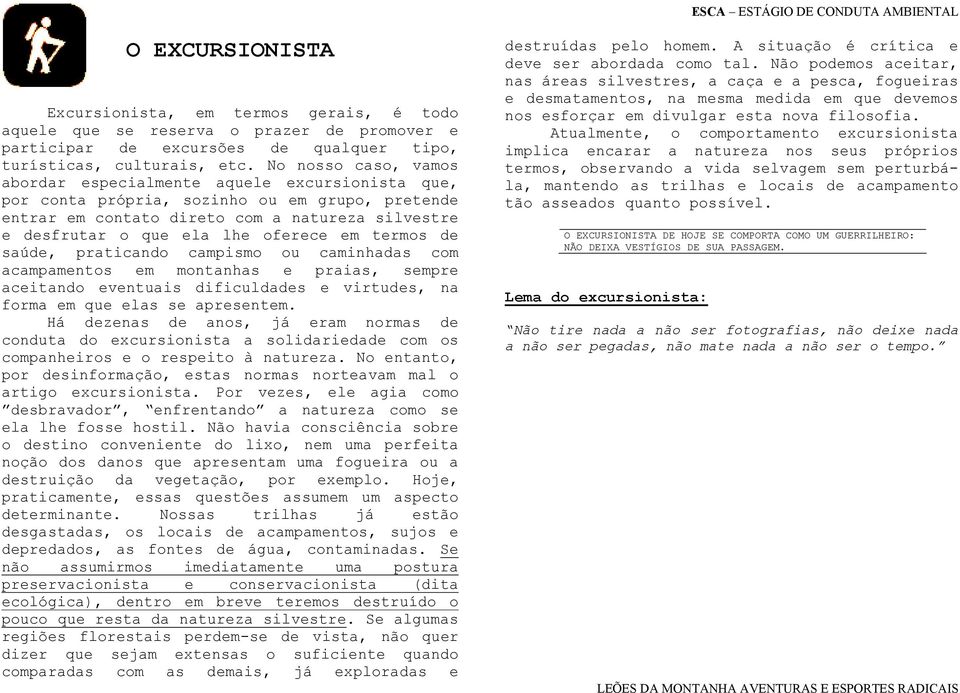 ESCA – ESTÁGIO DE CONDUTA AMBIENTAL

O EXCURSIONISTA

Excursionista, em termos gerais, é todo aquele que se reserva o prazer de promover e participar de excursões de qualquer tipo, turísticas, culturais, etc. No nosso caso, vamos abordar especialmente aquele excursionista que, por conta própria, sozinho ou em grupo, pretende entrar em contato direto com a natureza silvestre e desfrutar o que ela lhe oferece em termos de saúde, praticando campismo ou caminhadas com acampamentos em montanhas e praias, sempre aceitando eventuais dificuldades e virtudes, na forma em que elas se apresentem.

Há dezenas de anos, já eram normas de conduta do excursionista a solidariedade com os companheiros e o respeito à natureza. No entanto, por desinformação, estas normas norteavam mal o artigo excursionista. Por vezes, ele agia como "desbravador", "enfrentando" a natureza como se ela lhe fosse hostil. Não havia consciência sobre o destino conveniente do lixo, nem uma perfeita noção dos danos que apresentam uma fogueira ou a destruição da vegetação, por exemplo. Hoje, praticamente, essas questões assumem um aspecto determinante. Nossas trilhas já estão desgastadas, os locais de acampamentos, sujos e depredados, as fontes de água, contaminadas. Se não assumirmos imediatamente uma postura preservacionista e conservacionista (dita ecológica), dentro em breve teremos destruído o pouco que resta da natureza silvestre. Se algumas regiões florestais perdem-se de vista, não quer dizer que sejam extensas o suficiente quando comparadas com as demais, já exploradas e destruídas pelo homem. A situação é crítica e deve ser abordada como tal. Não podemos aceitar, nas áreas silvestres, a caça e a pesca, fogueiras e desmatamentos, na mesma medida em que devemos nos esforçar em divulgar esta nova filosofia.

Atualmente, o comportamento excursionista implica encarar a natureza nos seus próprios termos, observando a vida selvagem sem perturbá-la, mantendo as trilhas e locais de acampamento tão asseados quanto possível.

O EXCURSIONISTA DE HOJE SE COMPORTA COMO UM GUERRILHEIRO: NÃO DEIXA VESTÍGIOS DE SUA PASSAGEM.

Lema do excursionista:

"Não tire nada a não ser fotografias, não deixe nada a não ser pegadas, não mate nada a não ser o tempo."

LEÕES DA MONTANHA AVENTURAS E ESPORTES RADICAIS